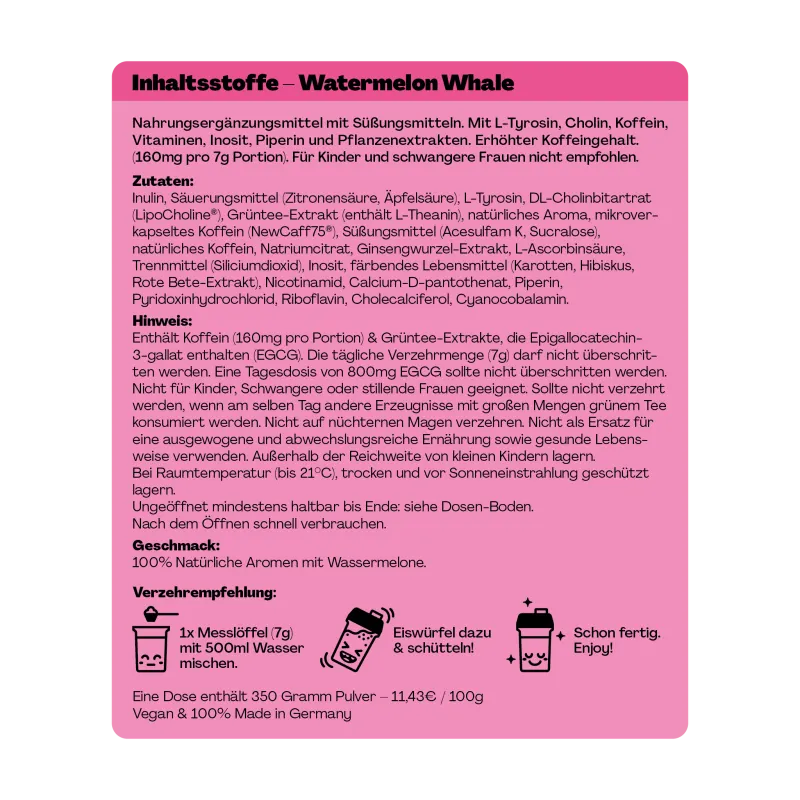 Inhaltsstoffe – Watermelon Whale

Nahrungsergänzungsmittel mit Süßungsmitteln. Mit L-Tyrosin, Cholin, Koffein, Vitaminen, Inosit, Piperin und Pflanzenextrakten. Erhöhter Koffeingehalt. (160mg pro 7g Portion). Für Kinder und schwangere Frauen nicht empfohlen.

Zutaten:
Inulin, Säuerungsmittel (Zitronensäure, Äpfelsäure), L-Tyrosin, DL-Cholinbitartrat (LipoCholine®), Grüntee-Extrakt (enthält L-Theanin), natürliches Aroma, mikroverkapseltes Koffein (NewCaff75®), Süßungsmittel (Acesulfam K, Sucralose), natürliches Koffein, Natriumcitrat, Ginsengwurzel-Extrakt, L-Ascorbinsäure, Trennmittel (Siliciumdioxid), Inosit, färbendes Lebensmittel (Karotten, Hibiskus, Rote Bete-Extrakt), Nicotinamid, Calcium-D-pantothenat, Piperin, Pyridoxinhydrochlorid, Riboflavin, Cholecalciferol, Cyanocobalamin.

Hinweis:
Enthält Koffein (160mg pro Portion) & Grüntee-Extrakte, die Epigallocatechin-3-gallat enthalten (EGCG). Die tägliche Verzehrmenge (7g) darf nicht überschritten werden. Eine Tagesdosis von 800mg EGCG sollte nicht überschritten werden. Nicht für Kinder, Schwangere oder stillende Frauen geeignet. Sollte nicht verzehrt werden, wenn am selben Tag andere Erzeugnisse mit großen Mengen grünem Tee konsumiert werden. Nicht auf nüchternen Magen verzehren. Nicht als Ersatz für eine ausgewogene und abwechslungsreiche Ernährung sowie gesunde Lebensweise verwenden. Außerhalb der Reichweite von kleinen Kindern lagern.
Bei Raumtemperatur (bis 21°C), trocken und vor Sonneneinstrahlung geschützt lagern.
Ungeöffnet mindestens haltbar bis Ende: siehe Dosen-Boden.
Nach dem Öffnen schnell verbrauchen.

Geschmack:
100% Natürliche Aromen mit Wassermelone.

Verzehrempfehlung:

1x Messlöffel (7g) mit 500ml Wasser mischen.

Eiswürfel dazu & schütteln!

Schon fertig. Enjoy!

Eine Dose enthält 350 Gramm Pulver – 11,43€ / 100g
Vegan & 100% Made in Germany